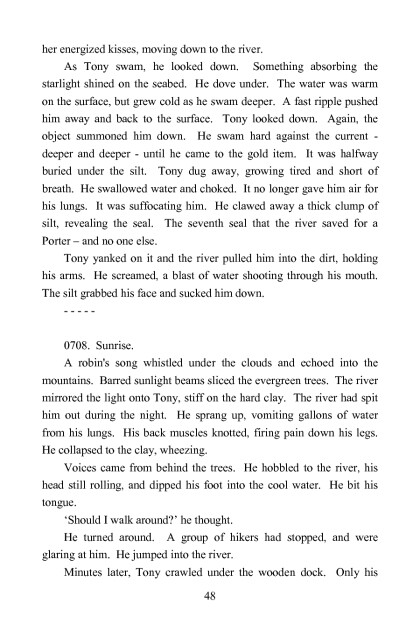 her energized kisses, moving down to the river.

As Tony swam, he looked down. Something absorbing the starlight shined on the seabed. He dove under. The water was warm on the surface, but grew cold as he swam deeper. A fast ripple pushed him away and back to the surface. Tony looked down. Again, the object summoned him down. He swam hard against the current - deeper and deeper - until he came to the gold item. It was halfway buried under the silt. Tony dug away, growing tired and short of breath. He swallowed water and choked. It no longer gave him air for his lungs. It was suffocating him. He clawed away a thick clump of silt, revealing the seal. The seventh seal that the river saved for a Porter – and no one else.

Tony yanked on it and the river pulled him into the dirt, holding his arms. He screamed, a blast of water shooting through his mouth. The silt grabbed his face and sucked him down.

- - - - -

0708. Sunrise.

A robin's song whistled under the clouds and echoed into the mountains. Barred sunlight beams sliced the evergreen trees. The river mirrored the light onto Tony, stiff on the hard clay. The river had spit him out during the night. He sprang up, vomiting gallons of water from his lungs. His back muscles knotted, firing pain down his legs. He collapsed to the clay, wheezing.

Voices came from behind the trees. He hobbled to the river, his head still rolling, and dipped his foot into the cool water. He bit his tongue.

'Should I walk around?' he thought.

He turned around. A group of hikers had stopped, and were glaring at him. He jumped into the river.

Minutes later, Tony crawled under the wooden dock. Only his

48